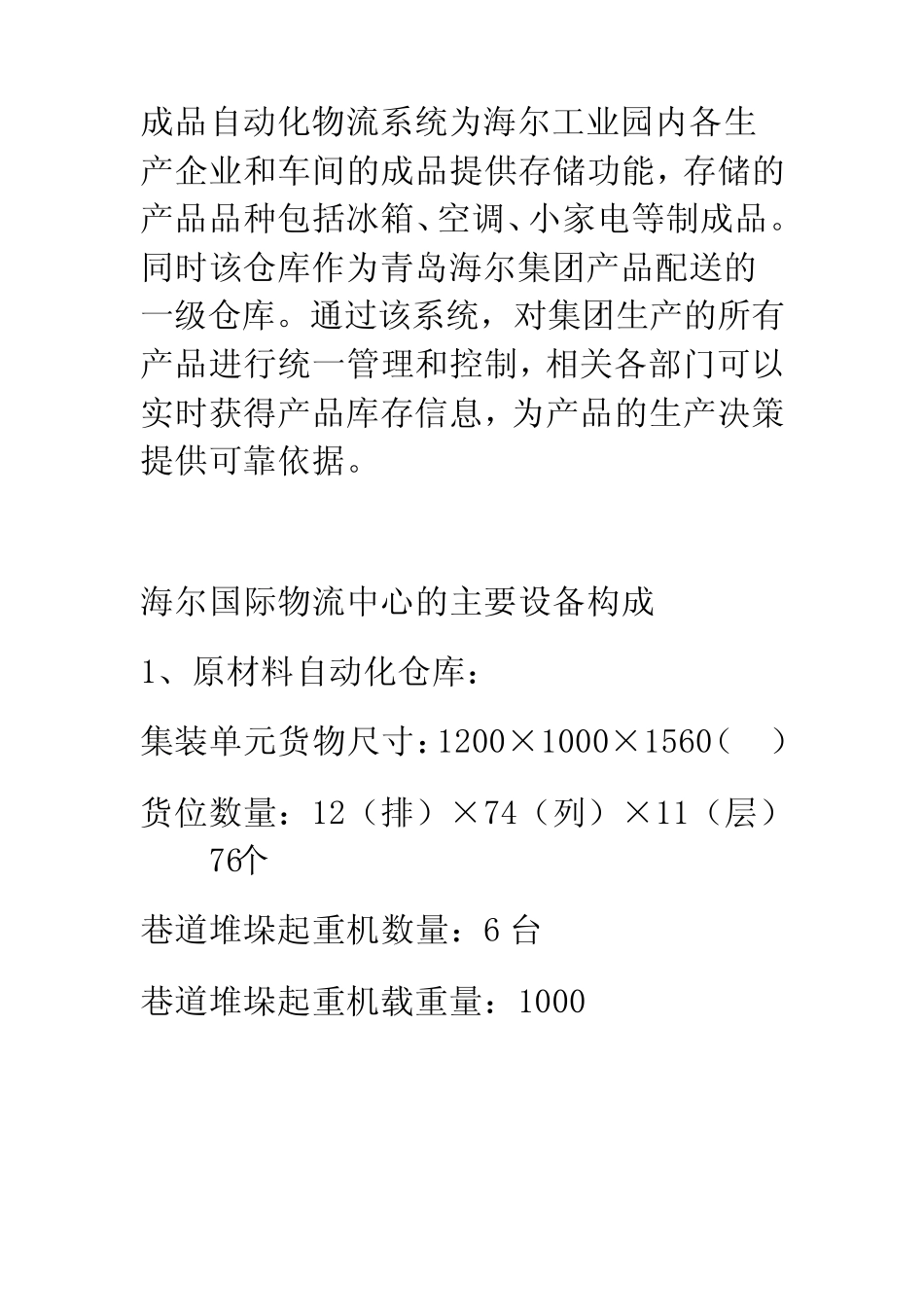 成品自动化物流系统为海尔工业园内各生产企业和车间的成品提供存储功能，存储的产品品种包括冰箱、空调、小家电等制成品。同时该仓库作为青岛海尔集团产品配送的一级仓库。通过该系统，对集团生产的所有产品进行统一管理和控制，相关各部门可以实时获得产品库存信息，为产品的生产决策提供可靠依据。

海尔国际物流中心的主要设备构成

1、原材料自动化仓库：

集装单元货物尺寸：1200×1000×1560（ ）

货位数量：12（排）×74（列）×11（层）76个

巷道堆垛起重机数量：6 台

巷道堆垛起重机载重量：1000